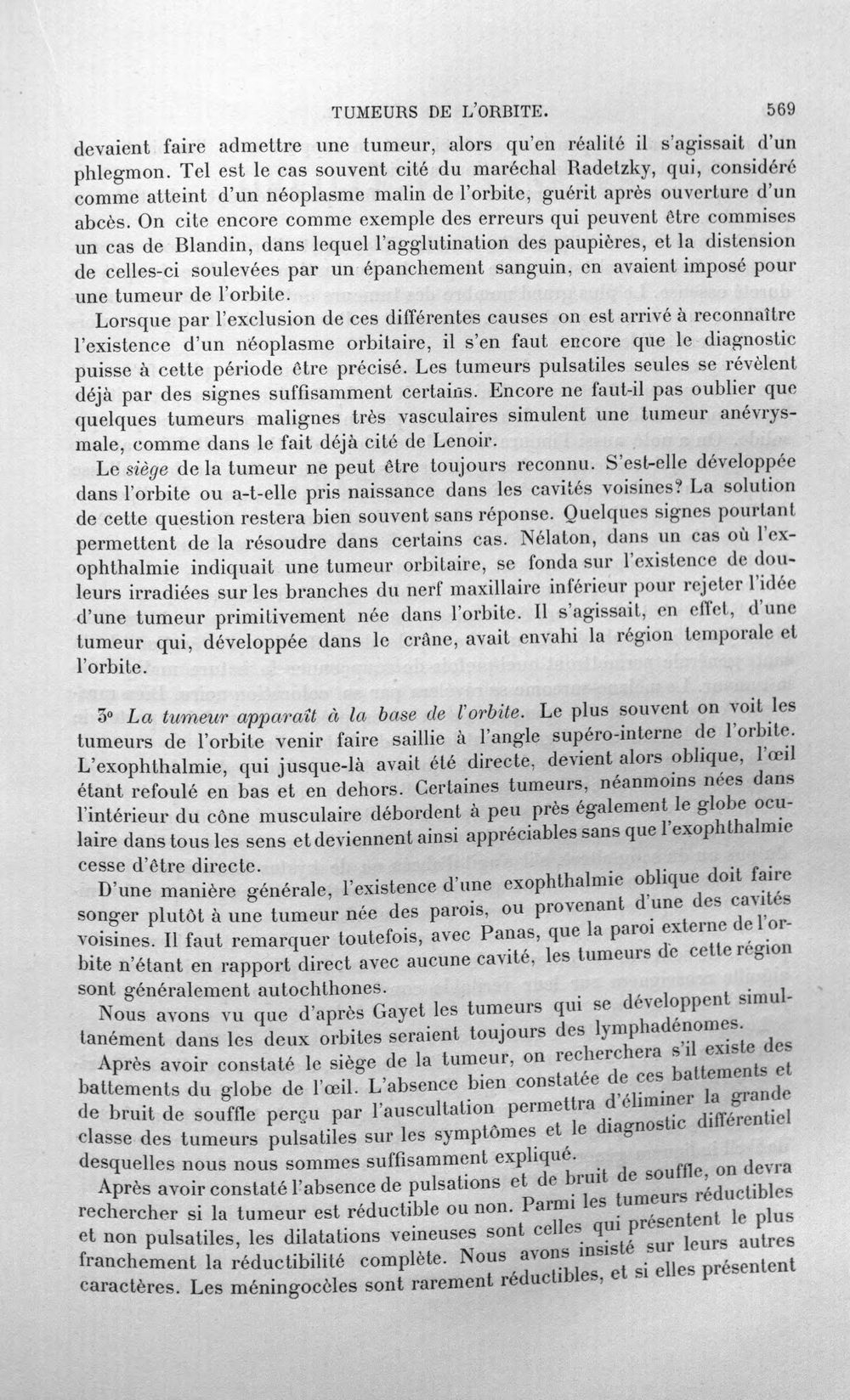 TUMEURS DE L'ORBITE. 569

devaient faire admettre une tumeur, alors qu'en réalité il s'agissait d'un phlegmon. Tel est le cas souvent cité du maréchal Radetzky, qui, considéré comme atteint d'un néoplasme malin de l'orbite, guérit après ouverture d'un abcès. On cite encore comme exemple des erreurs qui peuvent être commises un cas de Blandin, dans lequel l'agglutination des paupières, et la distension de celles-ci soulevées par un épanchement sanguin, en avaient imposé pour une tumeur de l'orbite.

Lorsque par l'exclusion de ces différentes causes on est arrivé à reconnaître l'existence d'un néoplasme orbitaire, il s'en faut encore que le diagnostic puisse à cette période être précisé. Les tumeurs pulsatiles seules se révèlent déjà par des signes suffisamment certains. Encore ne faut-il pas oublier que quelques tumeurs malignes très vasculaires simulent une tumeur anévrysmale, comme dans le fait déjà cité de Lenoir.

Le siège de la tumeur ne peut être toujours reconnu. S'est-elle développée dans l'orbite ou a-t-elle pris naissance dans les cavités voisines? La solution de cette question restera bien souvent sans réponse. Quelques signes pourtant permettent de la résoudre dans certains cas. Nélaton, dans un cas où l'exophthalmie indiquait une tumeur orbitaire, se fonda sur l'existence de douleurs irradiées sur les branches du nerf maxillaire inférieur pour rejeter l'idée d'une tumeur primitivement née dans l'orbite. Il s'agissait, en effet, d'une tumeur qui, développée dans le crâne, avait envahi la région temporale et l'orbite.

3° La tumeur apparaît à la base de l'orbite. Le plus souvent on voit les tumeurs de l'orbite venir faire saillie à l'angle supéro-interne de l'orbite. L'exophthalmie, qui jusque-là avait été directe, devient alors oblique, l'œil étant refoulé en bas et en dehors. Certaines tumeurs, néanmoins nées dans l'intérieur du cône musculaire débordent à peu près également le globe oculaire dans tous les sens et deviennent ainsi appréciables sans que l'exophthalmie cesse d'être directe.

D'une manière générale, l'existence d'une exophthalmie oblique doit faire songer plutôt à une tumeur née des parois, ou provenant d'une des cavités voisines. Il faut remarquer toutefois, avec Panas, que la paroi externe de l'orbite n'étant en rapport direct avec aucune cavité, les tumeurs de cette région sont généralement autochthones.

Nous avons vu que d'après Gayet les tumeurs qui se développent simultanément dans les deux orbites seraient toujours des lymphadénomes.

Après avoir constaté le siège de la tumeur, on recherchera s'il existe des battements du globe de l'œil. L'absence bien constatée de ces battements et de bruit de souffle perçu par l'auscultation permettra d'éliminer la grande classe des tumeurs pulsatiles sur les symptômes et le diagnostic différentiel desquelles nous nous sommes suffisamment expliqué.

Après avoir constaté l'absence de pulsations et de bruit de souffle, on devra rechercher si la tumeur est réductible ou non. Parmi les tumeurs réductibles et non pulsatiles, les dilatations veineuses sont celles qui présentent le plus franchement la réductibilité complète. Nous avons insisté sur leurs autres caractères. Les méningocèles sont rarement réductibles, et si elles présentent